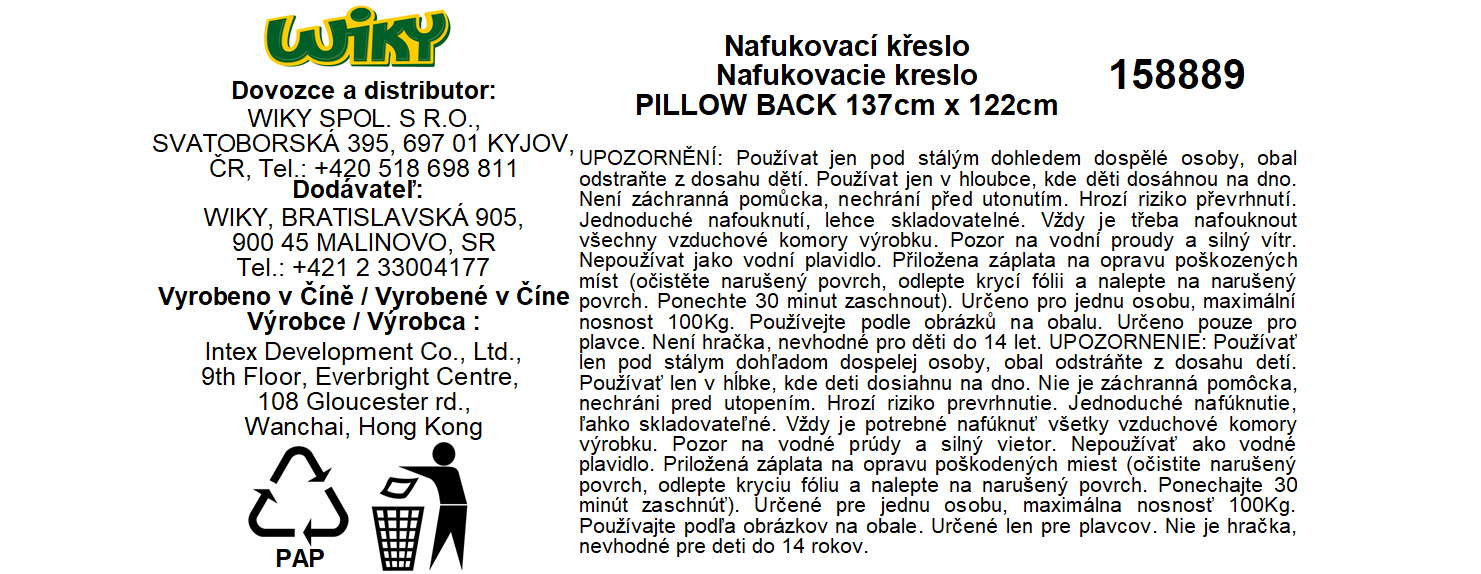 WIKY

Dovozce a distributor:
WIKY SPOL. S R.O.,
SVATOBORSKÁ 395, 697 01 KYJOV,
ČR, Tel.: +420 518 698 811
Dodávateľ:
WIKY, BRATISLAVSKÁ 905,
900 45 MALINOVO, SR
Tel.: +421 2 33004177
Vyrobeno v Číně / Vyrobené v Číne
Výrobce / Výrobca :
Intex Development Co., Ltd.,
9th Floor, Everbright Centre,
108 Gloucester rd.,
Wanchai, Hong Kong

PAP

Nafukovací křeslo
Nafukovacie kreslo
PILLOW BACK 137cm x 122cm

158889

UPOZORNĚNÍ: Používat jen pod stálým dohledem dospělé osoby, obal odstraňte z dosahu dětí. Používat jen v hloubce, kde děti dosáhnou na dno. Není záchranná pomůcka, nechrání před utonutím. Hrozí riziko převrhnutí. Jednoduché nafouknutí, lehce skladovatelné. Vždy je třeba nafouknout všechny vzduchové komory výrobku. Pozor na vodní proudy a silný vítr. Nepoužívat jako vodní plavidlo. Přiložena záplata na opravu poškozených míst (očistěte narušený povrch, odlepte krycí fólii a nalepte na narušený povrch. Ponechte 30 minut zaschnout). Určeno pro jednu osobu, maximální nosnost 100Kg. Používejte podle obrázků na obalu. Určeno pouze pro plavce. Není hračka, nevhodné pro děti do 14 let. UPOZORNENIE: Používať len pod stálym dohľadom dospelej osoby, obal odstráňte z dosahu detí. Používať len v hĺbke, kde deti dosiahnu na dno. Nie je záchranná pomôcka, nechráni pred utopením. Hrozí riziko prevrhnutie. Jednoduché nafúknutie, ľahko skladovateľné. Vždy je potrebné nafúknuť všetky vzduchové komory výrobku. Pozor na vodné prúdy a silný vietor. Nepoužívať ako vodné plavidlo. Priložená záplata na opravu poškodených miest (očistite narušený povrch, odlepte kryciu fóliu a nalepte na narušený povrch. Ponechajte 30 minút zaschnúť). Určené pre jednu osobu, maximálna nosnosť 100Kg. Používajte podľa obrázkov na obale. Určené len pre plavcov. Nie je hračka, nevhodné pre deti do 14 rokov.